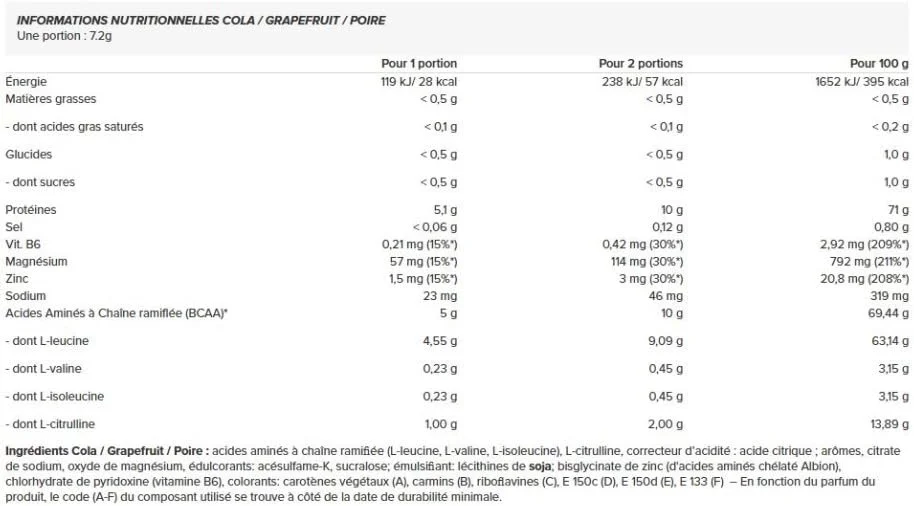 INFORMATIONS NUTRITIONNELLES COLA / GRAPEFRUIT / POIRE
Une portion : 7.2g

| | Pour 1 portion | Pour 2 portions | Pour 100 g |
|---|---|---|---|
| Énergie | 119 kJ/ 28 kcal | 238 kJ/ 57 kcal | 1652 kJ/ 395 kcal |
| Matières grasses | < 0,5 g | < 0,5 g | < 0,5 g |
| - dont acides gras saturés | < 0,1 g | < 0,1 g | < 0,2 g |
| Glucides | < 0,5 g | < 0,5 g | 1,0 g |
| - dont sucres | < 0,5 g | < 0,5 g | 1,0 g |
| Protéines | 5,1 g | 10 g | 71 g |
| Sel | < 0,06 g | 0,12 g | 0,80 g |
| Vit. B6 | 0,21 mg (15%*) | 0,42 mg (30%*) | 2,92 mg (209%*) |
| Magnésium | 57 mg (15%*) | 114 mg (30%*) | 792 mg (211%*) |
| Zinc | 1,5 mg (15%*) | 3 mg (30%*) | 20,8 mg (208%*) |
| Sodium | 23 mg | 46 mg | 319 mg |
| Acides Aminés à Chaîne ramifiée (BCAA)* | 5 g | 10 g | 69,44 g |
| - dont L-leucine | 4,55 g | 9,09 g | 63,14 g |
| - dont L-valine | 0,23 g | 0,45 g | 3,15 g |
| - dont L-isoleucine | 0,23 g | 0,45 g | 3,15 g |
| - dont L-citrulline | 1,00 g | 2,00 g | 13,89 g |

Ingrédients Cola / Grapefruit / Poire : acides aminés à chaîne ramifiée (L-leucine, L-valine, L-isoleucine), L-citrulline, correcteur d'acidité : acide citrique ; arômes, citrate de sodium, oxyde de magnésium, édulcorants: acésulfame-K, sucralose; émulsifiant: lécithines de soja; bisglycinate de zinc (d'acides aminés chélaté Albion), chlorhydrate de pyridoxine (vitamine B6), colorants: carotènes végétaux (A), carmins (B), riboflavines (C), E 150c (D), E 150d (E), E 133 (F) – En fonction du parfum du produit, le code (A-F) du composant utilisé se trouve à côté de la date de durabilité minimale.